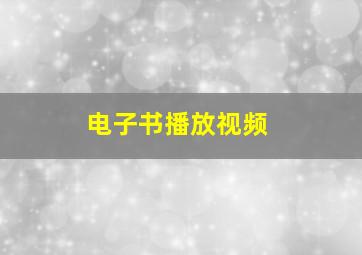 电子书播放视频